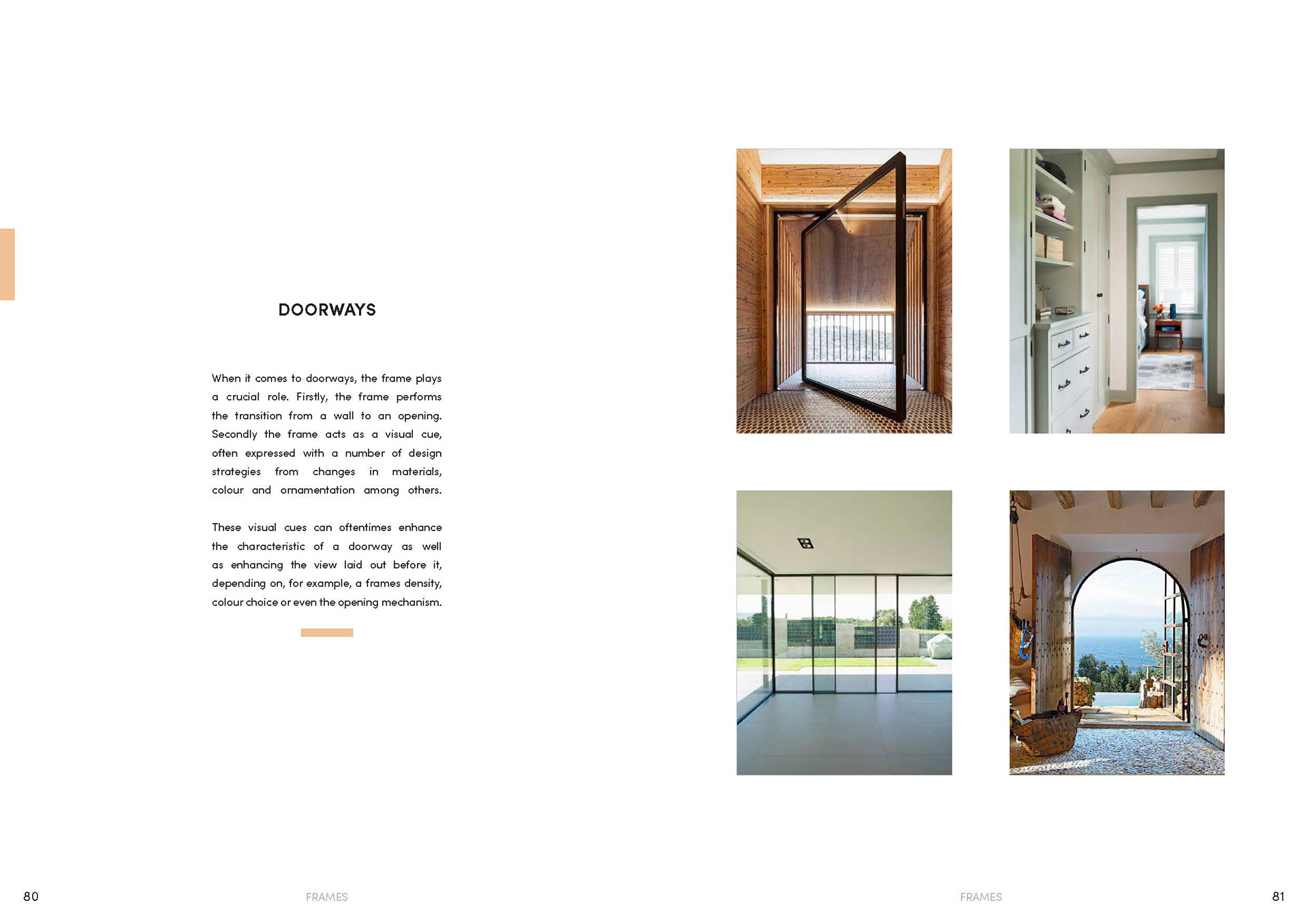 DOORWAYS

When it comes to doorways, the frame plays a crucial role. Firstly, the frame performs the transition from a wall to an opening. Secondly the frame acts as a visual cue, often expressed with a number of design strategies from changes in materials, colour and ornamentation among others.

These visual cues can oftentimes enhance the characteristic of a doorway as well as enhancing the view laid out before it, depending on, for example, a frames density, colour choice or even the opening mechanism.

80 FRAMES

FRAMES 81